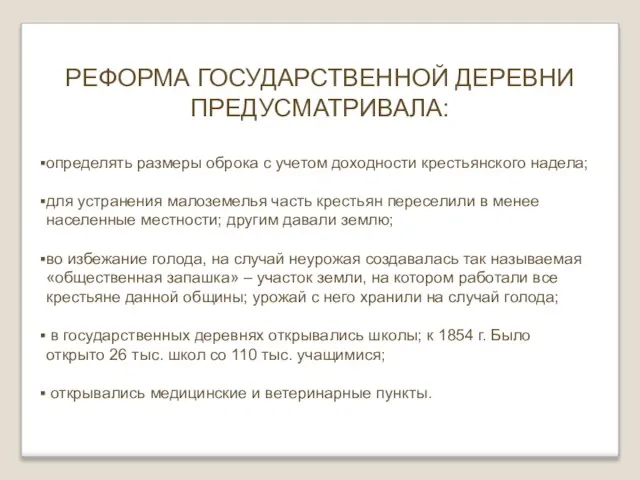 РЕФОРМА ГОСУДАРСТВЕННОЙ ДЕРЕВНИ ПРЕДУСМАТРИВАЛА:

▪определять размеры оброка с учетом доходности крестьянского надела;

▪для устранения малоземелья часть крестьян переселили в менее населенные местности; другим давали землю;

▪во избежание голода, на случай неурожая создавалась так называемая «общественная запашка» – участок земли, на котором работали все крестьяне данной общины; урожай с него хранили на случай голода;

▪ в государственных деревнях открывались школы; к 1854 г. Было открыто 26 тыс. школ со 110 тыс. учащимися;

▪ открывались медицинские и ветеринарные пункты.